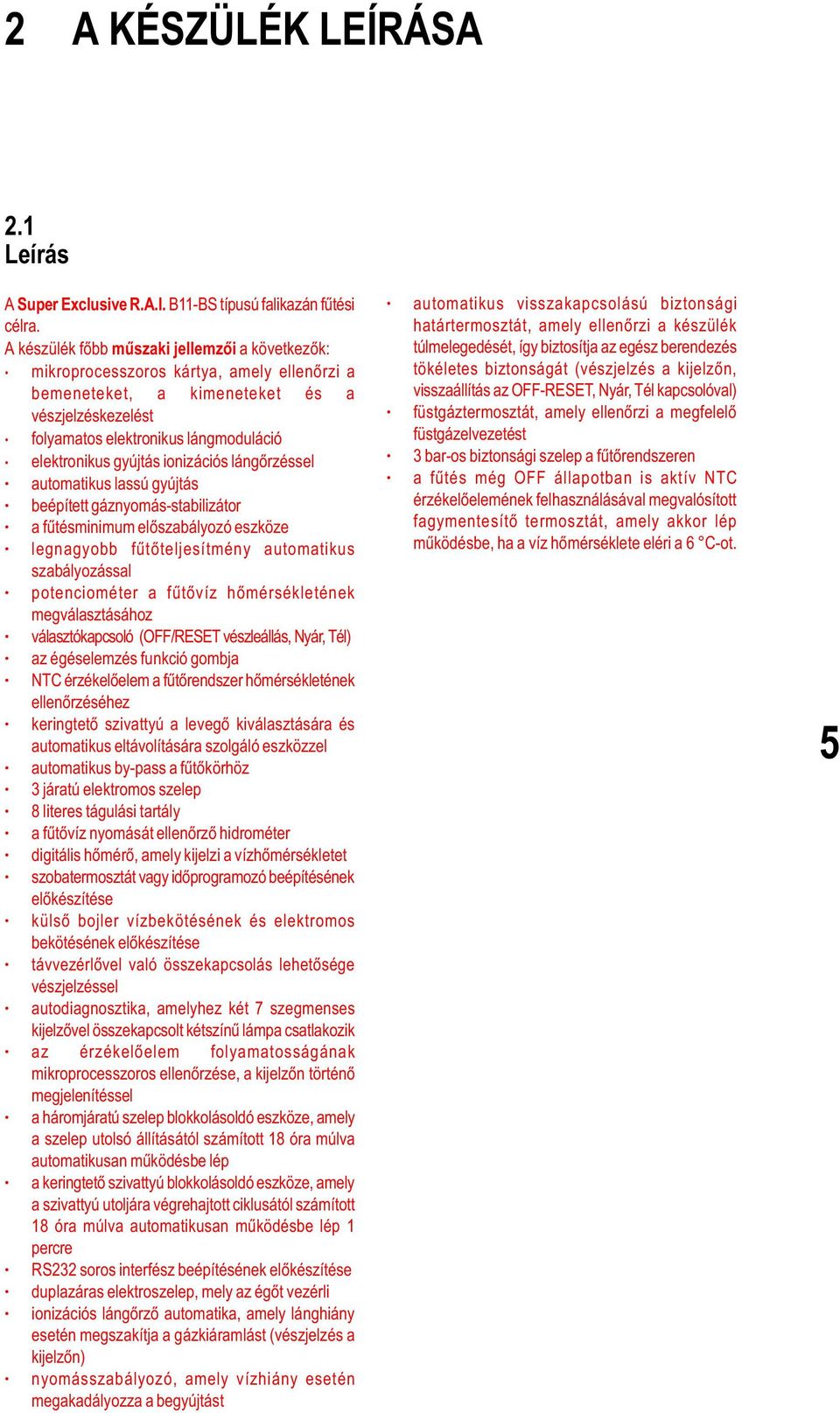 2 A KÉSZÜLÉK LEÍRÁSA

2.1
Leírás

A Super Exclusive R.A.I. B11-BS típusú falikazán fűtési célra.
A készülék főbb műszaki jellemzői a következők:
· mikroprocesszoros kártya, amely ellenőrzi a bemeneteket, a kimeneteket és a vészjelzéskezelést
· folyamatos elektronikus lángmoduláció
· elektronikus gyújtás ionizációs lángőrzéssel
· automatikus lassú gyújtás
· beépített gáznyomás-stabilizátor
· a fűtésminimum előszabályozó eszköze
· legnagyobb fűtőteljesítmény automatikus szabályozással
· potenciométer a fűtővíz hőmérsékletének megválasztásához
· választókapcsoló (OFF/RESET vészleállás, Nyár, Tél)
· az égéselemzés funkció gombja
· NTC érzékelőelem a fűtőrendszer hőmérsékletének ellenőrzéséhez
· keringtető szivattyú a levegő kiválasztására és automatikus eltávolítására szolgáló eszközzel
· automatikus by-pass a fűtőkörhöz
· 3 járatú elektromos szelep
· 8 literes tágulási tartály
· a fűtővíz nyomását ellenőrző hidrométer
· digitális hőmérő, amely kijelzi a vízhőmérsékletet
· szobatermosztát vagy időprogramozó beépítésének előkészítése
· külső bojler vízbekötésének és elektromos bekötésének előkészítése
· távvezérlővel való összekapcsolás lehetősége vészjelzéssel
· autodiagnosztika, amelyhez két 7 szegmenses kijelzővel összekapcsolt kétszínű lámpa csatlakozik
· az érzékelőelem folyamatosságának mikroprocesszoros ellenőrzése, a kijelzőn történő megjelenítéssel
· a háromjáratú szelep blokkolásoldó eszköze, amely a szelep utolsó állításától számított 18 óra múlva automatikusan működésbe lép
· a keringtető szivattyú blokkolásoldó eszköze, amely a szivattyú utoljára végrehajtott ciklusától számított 18 óra múlva automatikusan működésbe lép 1 percre
· RS232 soros interfész beépítésének előkészítése
· duplazáras elektroszelep, mely az égőt vezérli
· ionizációs lángőrző automatika, amely lánghiány esetén megszakítja a gázkiáramlást (vészjelzés a kijelzőn)
· nyomásszabályozó, amely vízhiány esetén megakadályozza a begyújtást
· automatikus visszakapcsolású biztonsági határtermosztát, amely ellenőrzi a készülék túlmelegedését, így biztosítja az egész berendezés tökéletes biztonságát (vészjelzés a kijelzőn, visszaállítás az OFF-RESET, Nyár, Tél kapcsolóval)
· füstgáztermosztát, amely ellenőrzi a megfelelő füstgázelvezetést
· 3 bar-os biztonsági szelep a fűtőrendszeren
· a fűtés még OFF állapotban is aktív NTC érzékelőelemének felhasználásával megvalósított fagymentesítő termosztát, amely akkor lép működésbe, ha a víz hőmérséklete eléri a 6 °C-ot.

5